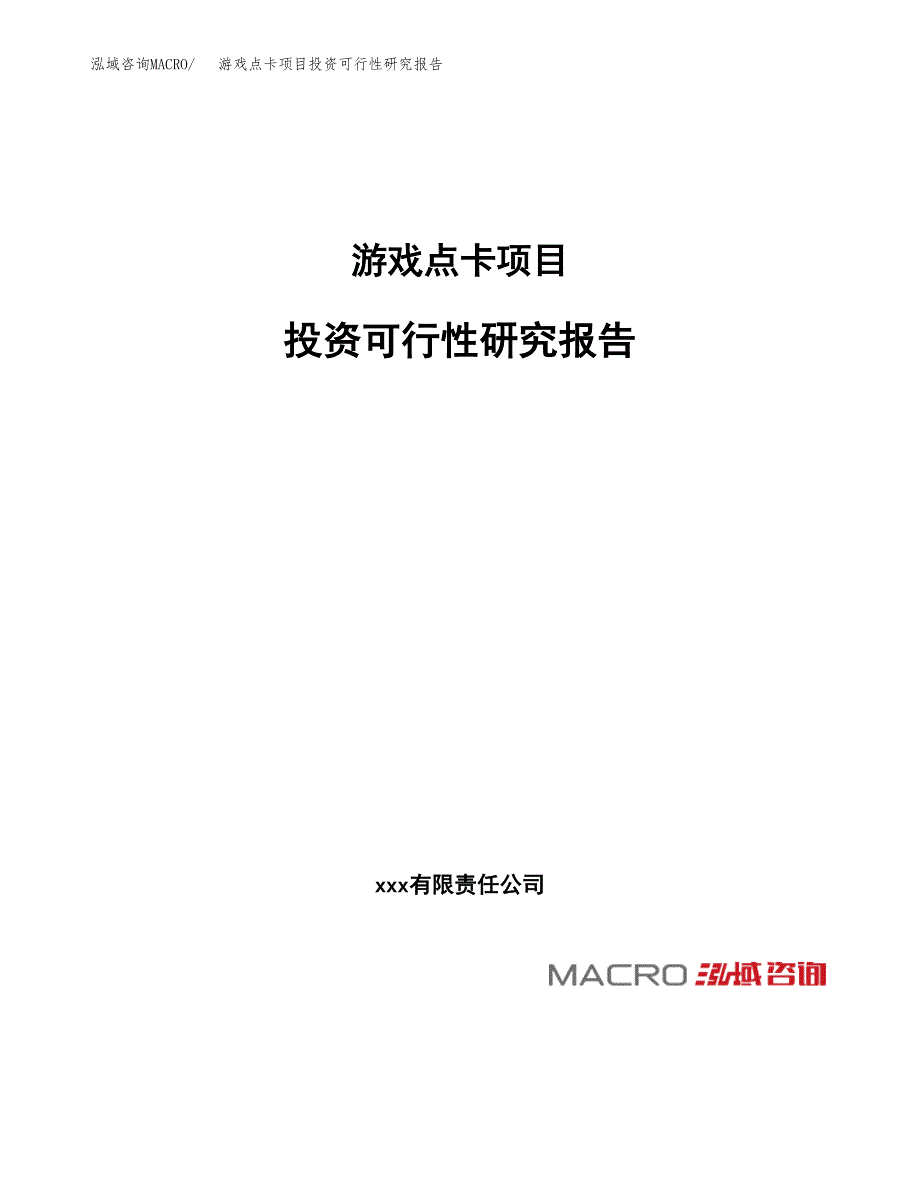 泓域咨询MACRO/ 游戏点卡项目投资可行性研究报告

游戏点卡项目

投资可行性研究报告

xxx有限责任公司

MACRO 泓域咨询